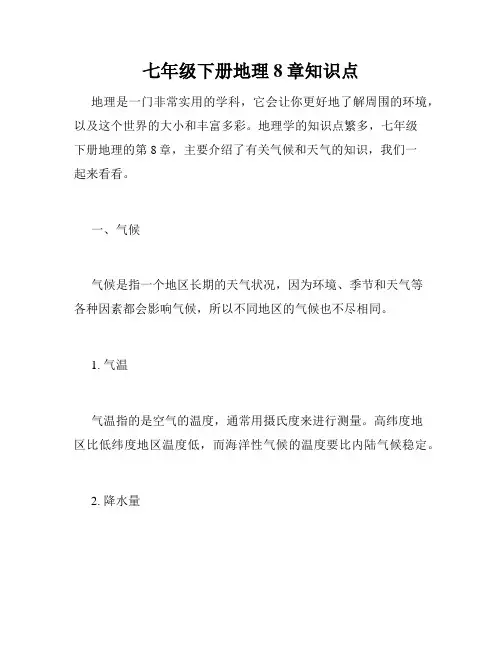 七年级下册地理 8 章知识点

地理是一门非常实用的学科，它会让你更好地了解周围的环境，以及这个世界的大小和丰富多彩。地理学的知识点繁多，七年级下册地理的第 8 章，主要介绍了有关气候和天气的知识，我们一起来看看。

一、气候

气候是指一个地区长期的天气状况，因为环境、季节和天气等各种因素都会影响气候，所以不同地区的气候也不尽相同。

1. 气温

气温指的是空气的温度，通常用摄氏度来进行测量。高纬度地区比低纬度地区温度低，而海洋性气候的温度要比内陆气候稳定。

2. 降水量